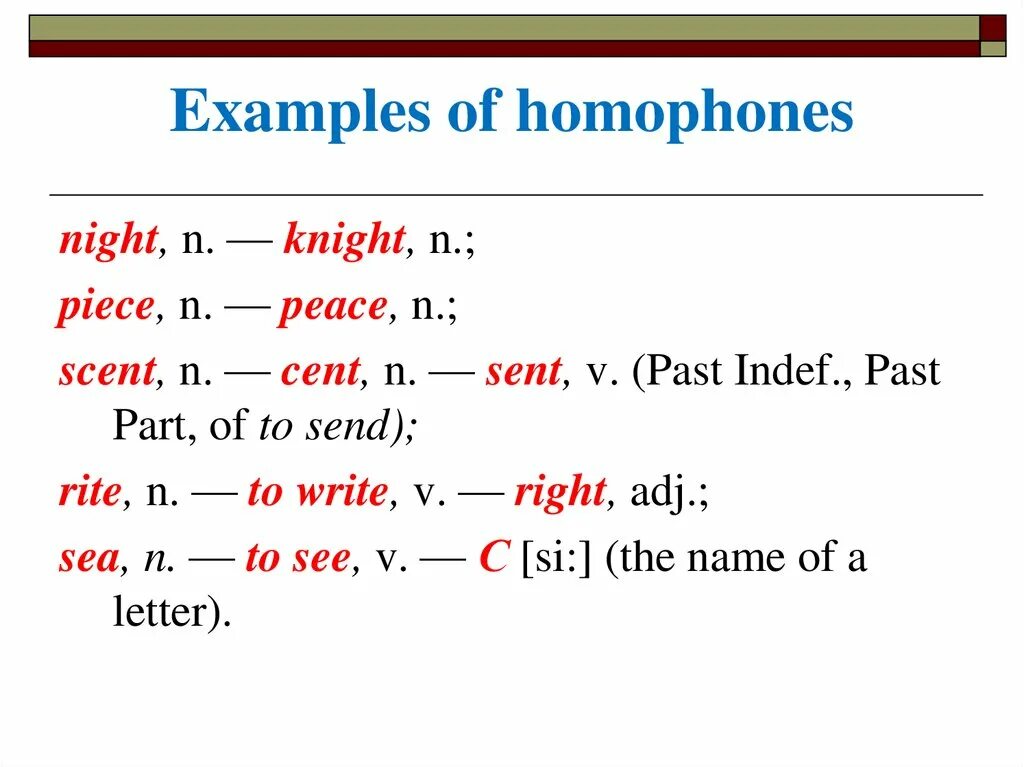 Examples of homophones

night, n. — knight, n.;

piece, n. — peace, n.;

scent, n. — cent, n. — sent, v. (Past Indef., Past Part, of to send);

rite, n. — to write, v. — right, adj.;

sea, n. — to see, v. — C [si:] (the name of a letter).